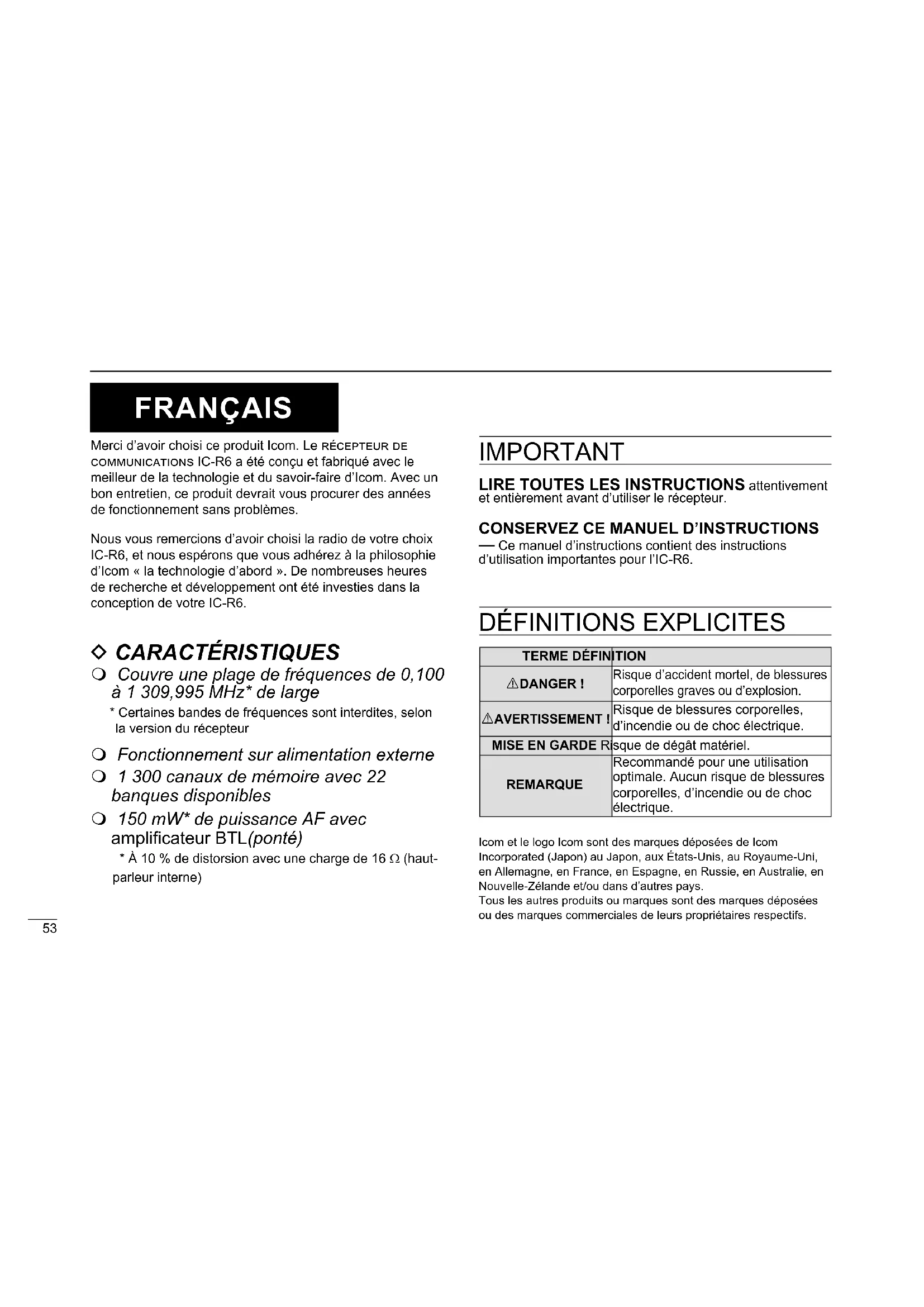 FRANÇAIS

Merci d'avoir choisi ce produit Icom. Le RÉCEPTEUR DE COMMUNICATIONS IC-R6 a été conçu et fabriqué avec le meilleur de la technologie et du savoir-faire d'Icom. Avec un bon entretien, ce produit devrait vous procurer des années de fonctionnement sans problèmes.

Nous vous remercions d'avoir choisi la radio de votre choix IC-R6, et nous espérons que vous adhérez à la philosophie d'Icom « la technologie d'abord ». De nombreuses heures de recherche et développement ont été investies dans la conception de votre IC-R6.

◇ CARACTÉRISTIQUES

❍ Couvre une plage de fréquences de 0,100 à 1 309,995 MHz* de large

* Certaines bandes de fréquences sont interdites, selon la version du récepteur

❍ Fonctionnement sur alimentation externe

❍ 1 300 canaux de mémoire avec 22 banques disponibles

❍ 150 mW* de puissance AF avec amplificateur BTL(ponté)

* À 10 % de distorsion avec une charge de 16 Ω (haut-parleur interne)

53

IMPORTANT

LIRE TOUTES LES INSTRUCTIONS attentivement et entièrement avant d'utiliser le récepteur.

CONSERVEZ CE MANUEL D'INSTRUCTIONS — Ce manuel d'instructions contient des instructions d'utilisation importantes pour l'IC-R6.

DÉFINITIONS EXPLICITES

| TERME | DÉFINITION |
|---|---|
| ⚠DANGER ! | Risque d'accident mortel, de blessures corporelles graves ou d'explosion. |
| ⚠AVERTISSEMENT ! | Risque de blessures corporelles, d'incendie ou de choc électrique. |
| MISE EN GARDE | Risque de dégât matériel. |
| REMARQUE | Recommandé pour une utilisation optimale. Aucun risque de blessures corporelles, d'incendie ou de choc électrique. |

Icom et le logo Icom sont des marques déposées de Icom Incorporated (Japon) au Japon, aux États-Unis, au Royaume-Uni, en Allemagne, en France, en Espagne, en Russie, en Australie, en Nouvelle-Zélande et/ou dans d'autres pays.
Tous les autres produits ou marques sont des marques déposées ou des marques commerciales de leurs propriétaires respectifs.